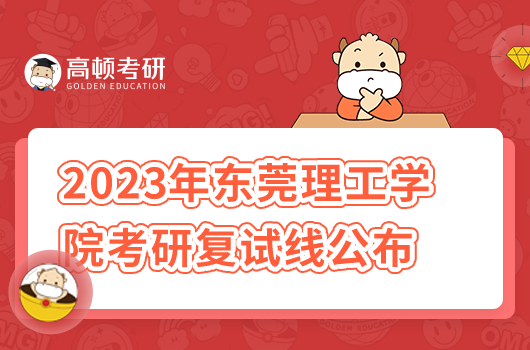 高顿考研
GOLDEN EDUCATION

2023年东莞理工学院考研复试线公布